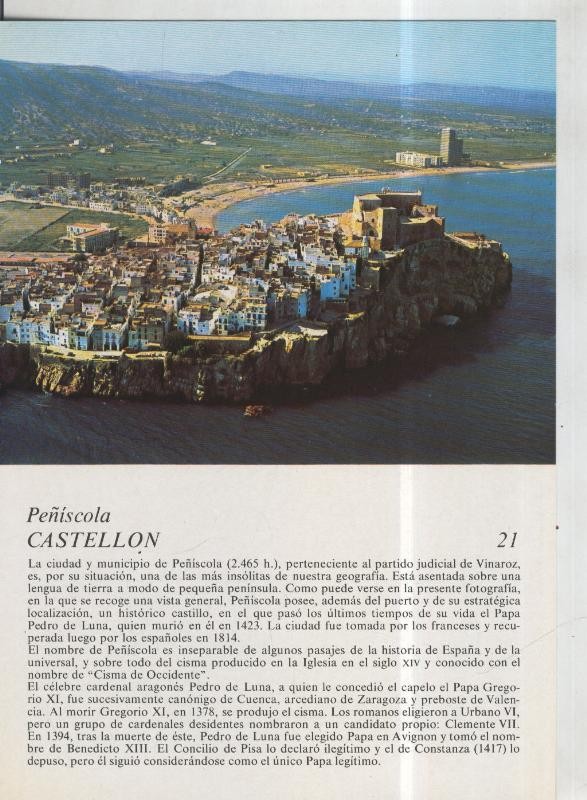 Peñíscola
CASTELLON 21

La ciudad y municipio de Peñíscola (2.465 h.), perteneciente al partido judicial de Vinaroz, es, por su situación, una de las más insólitas de nuestra geografía. Está asentada sobre una lengua de tierra a modo de pequeña península. Como puede verse en la presente fotografía, en la que se recoge una vista general, Peñíscola posee, además del puerto y de su estratégica localización, un histórico castillo, en el que pasó los últimos tiempos de su vida el Papa Pedro de Luna, quien murió en él en 1423. La ciudad fue tomada por los franceses y recuperada luego por los españoles en 1814.
El nombre de Peñíscola es inseparable de algunos pasajes de la historia de España y de la universal, y sobre todo del cisma producido en la Iglesia en el siglo XIV y conocido con el nombre de "Cisma de Occidente".
El célebre cardenal aragonés Pedro de Luna, a quien le concedió el capelo el Papa Gregorio XI, fue sucesivamente canónigo de Cuenca, arcediano de Zaragoza y preboste de Valencia. Al morir Gregorio XI, en 1378, se produjo el cisma. Los romanos eligieron a Urbano VI, pero un grupo de cardenales desidentes nombraron a un candidato propio: Clemente VII. En 1394, tras la muerte de éste, Pedro de Luna fue elegido Papa en Avignon y tomó el nombre de Benedicto XIII. El Concilio de Pisa lo declaró ilegítimo y el de Constanza (1417) lo depuso, pero él siguió considerándose como el único Papa legítimo.